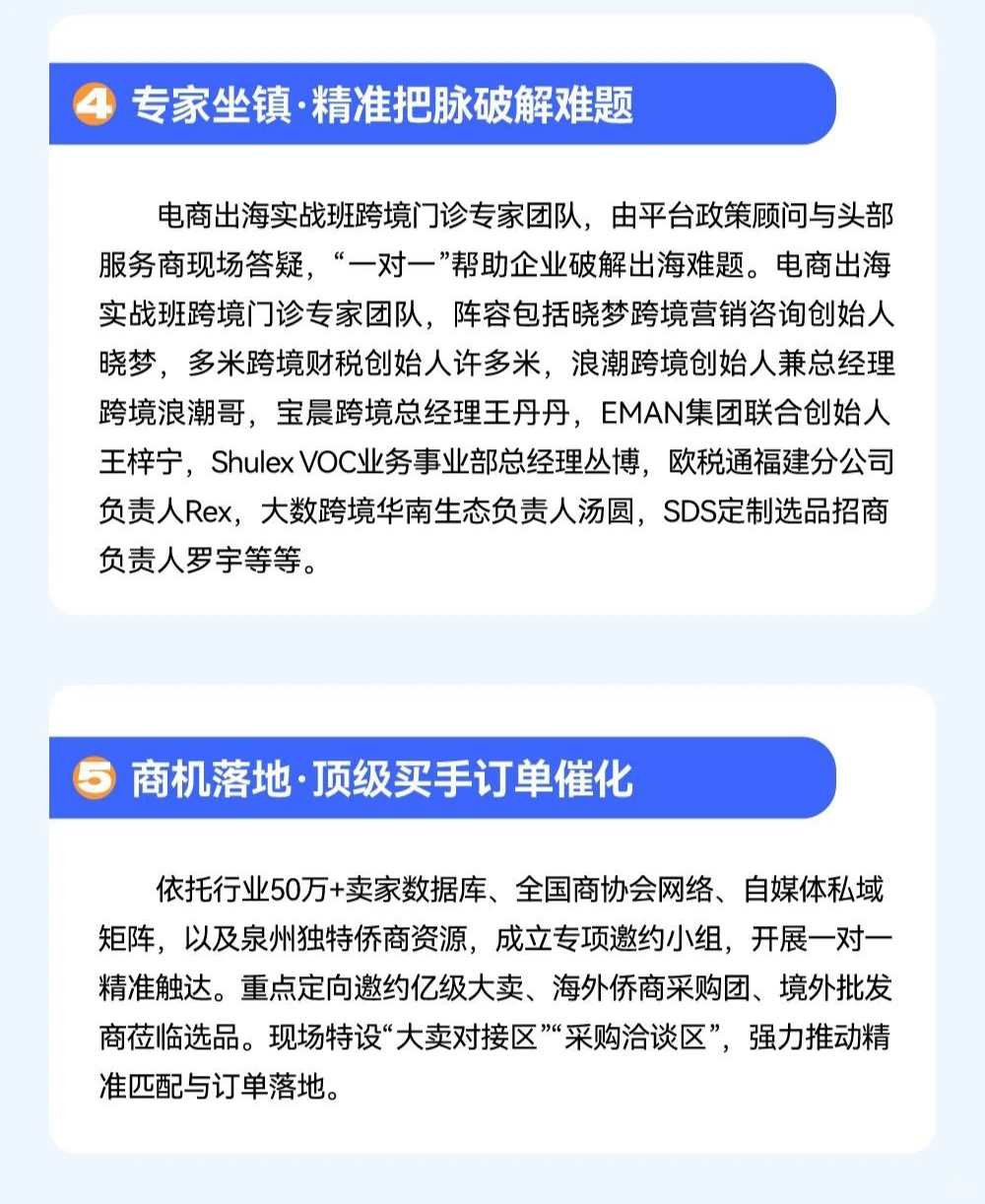 4 专家坐镇·精准把脉破解难题

电商出海实战班跨境门诊专家团队，由平台政策顾问与头部服务商现场答疑，“一对一”帮助企业破解出海难题。电商出海实战班跨境门诊专家团队，阵容包括晓梦跨境营销咨询创始人晓梦，多米跨境财税创始人许多米，浪潮跨境创始人兼总经理跨境浪潮哥，宝晨跨境总经理王丹丹，EMAN集团联合创始人王梓宁，Shulex VOC业务事业部总经理丛博，欧税通福建分公司负责人Rex，大数跨境华南生态负责人汤圆，SDS定制选品招商负责人罗宇等等。

5 商机落地·顶级买手订单催化

依托行业50万+卖家数据库、全国商协会网络、自媒体私域矩阵，以及泉州独特侨商资源，成立专项邀约小组，开展一对一精准触达。重点定向邀约亿级大卖、海外侨商采购团、境外批发商莅临选品。现场特设“大卖对接区”“采购洽谈区”，强力推动精准匹配与订单落地。